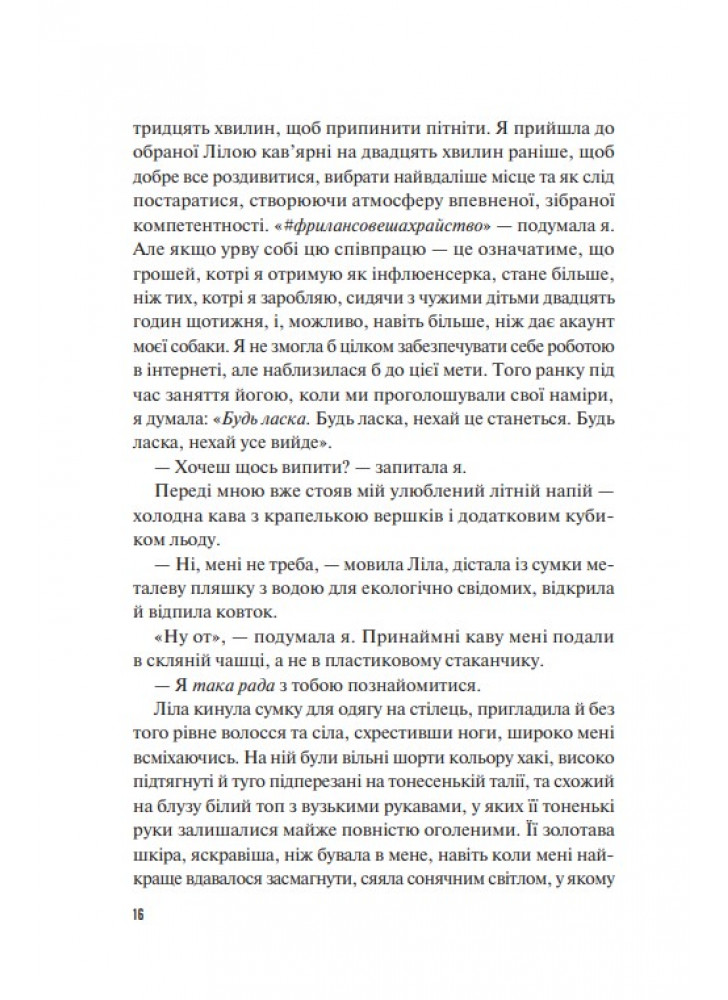 тридцять хвилин, щоб припинити пітніти. Я прийшла до обраної Лілою кав'ярні на двадцять хвилин раніше, щоб добре все роздивитися, вибрати найвдаліше місце та як слід постаратися, створюючи атмосферу впевненої, зібраної компетентності. «#фрилансовешахрайство» — подумала я. Але якщо урву собі цю співпрацю — це означатиме, що грошей, котрі я отримую як інфлюенсерка, стане більше, ніж тих, котрі я заробляю, сидячи з чужими дітьми двадцять годин щотижня, і, можливо, навіть більше, ніж дає акаунт моєї собаки. Я не змогла б цілком забезпечувати себе роботою в інтернеті, але наблизилася б до цієї мети. Того ранку під час заняття йогою, коли ми проголошували свої наміри, я думала: «Будь ласка. Будь ласка, нехай це станеться. Будь ласка, нехай усе вийде».

— Хочеш щось випити? — запитала я.

Переді мною вже стояв мій улюблений літній напій — холодна кава з крапелькою вершків і додатковим кубиком льоду.

— Ні, мені не треба, — мовила Ліла, дістала із сумки металеву пляшку з водою для екологічно свідомих, відкрила й відпила ковток.

«Ну от», — подумала я. Принаймні каву мені подали в скляній чашці, а не в пластиковому стаканчику.

— Я така рада з тобою познайомитися.

Ліла кинула сумку для одягу на стілець, пригладила й без того рівне волосся та сіла, схрестивши ноги, широко мені всміхаючись. На ній були вільні шорти кольору хакі, високо підтягнуті й туго підперезані на тонесенькій талії, та схожий на блузу білий топ з вузькими рукавами, у яких її тоненькі руки залишалися майже повністю оголеними. Її золотава шкіра, яскравіша, ніж бувала в мене, навіть коли мені найкраще вдавалося засмагнути, сяяла сонячним світлом, у якому

16